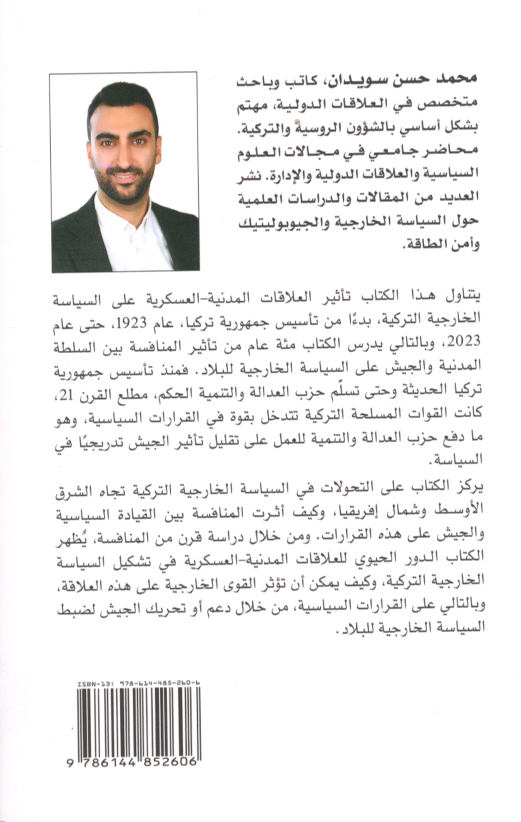 محمد حسن سويدان، كاتب وباحث متخصص في العلاقات الدولية، مهتم بشكل أساسي بالشؤون الروسية والتركية. محاضر جامعي في مجالات العلوم السياسية والعلاقات الدولية والإدارة. نشر العديد من المقالات والدراسات العلمية حول السياسة الخارجية والجيوبوليتيك وأمن الطاقة.

يتناول هذا الكتاب تأثير العلاقات المدنية-العسكرية على السياسة الخارجية التركية، بدءًا من تأسيس جمهورية تركيا، عام 1923، حتى عام 2023، وبالتالي يدرس الكتاب مئة عام من تأثير المنافسة بين السلطة المدنية والجيش على السياسة الخارجية للبلاد. فمنذ تأسيس جمهورية تركيا الحديثة وحتى تسلّم حزب العدالة والتنمية الحكم، مطلع القرن 21، كانت القوات المسلحة التركية تتدخل بقوة في القرارات السياسية، وهو ما دفع حزب العدالة والتنمية للعمل على تقليل تأثير الجيش تدريجيًا في السياسة.

يركز الكتاب على التحولات في السياسة الخارجية التركية تجاه الشرق الأوسط وشمال إفريقيا، وكيف أثرت المنافسة بين القيادة السياسية والجيش على هذه القرارات. ومن خلال دراسة قرن من المنافسة، يُظهر الكتاب الدور الحيوي للعلاقات المدنية-العسكرية في تشكيل السياسة الخارجية التركية، وكيف يمكن أن تؤثر القوى الخارجية على هذه العلاقة، وبالتالي على القرارات السياسية، من خلال دعم أو تحريك الجيش لضبط السياسة الخارجية للبلاد.

ISBN-13: 978-614-485-260-6

9 786144 852606